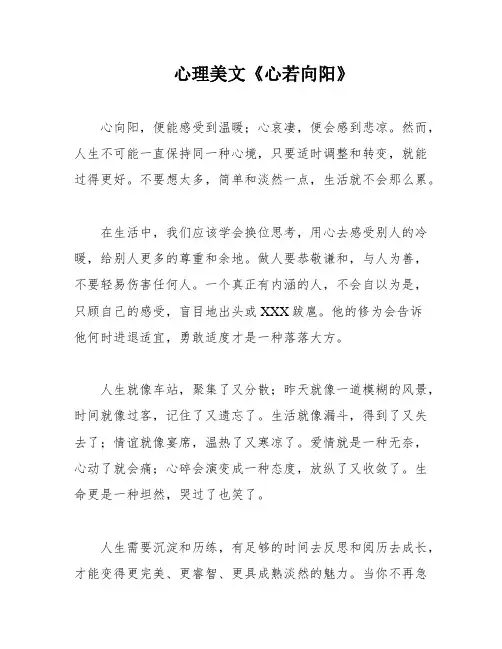 心理美文《心若向阳》

心向阳，便能感受到温暖；心哀凄，便会感到悲凉。然而，人生不可能一直保持同一种心境，只要适时调整和转变，就能过得更好。不要想太多，简单和淡然一点，生活就不会那么累。

在生活中，我们应该学会换位思考，用心去感受别人的冷暖，给别人更多的尊重和余地。做人要恭敬谦和，与人为善，不要轻易伤害任何人。一个真正有内涵的人，不会自以为是，只顾自己的感受，盲目地出头或 XXX 跋扈。他的修为会告诉他何时进退适宜，勇敢适度才是一种落落大方。

人生就像车站，聚集了又分散；昨天就像一道模糊的风景，时间就像过客，记住了又遗忘了。生活就像漏斗，得到了又失去了；情谊就像宴席，温热了又寒凉了。爱情就是一种无奈，心动了就会痛；心碎会演变成一种态度，放纵了又收敛了。生命更是一种坦然，哭过了也笑了。

人生需要沉淀和历练，有足够的时间去反思和阅历去成长，才能变得更完美、更睿智、更具成熟淡然的魅力。当你不再急